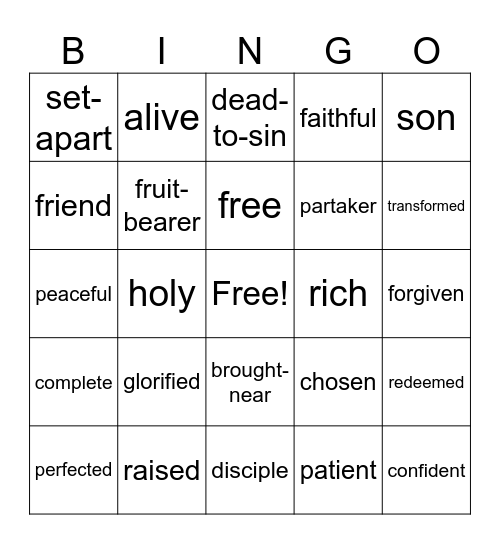 | B | I | N | G | O |
|---|---|---|---|---|
| set-apart | alive | dead-to-sin | faithful | son |
| friend | fruit-bearer | free | partaker | transformed |
| peaceful | holy | Free! | rich | forgiven |
| complete | glorified | brought-near | chosen | redeemed |
| perfected | raised | disciple | patient | confident |